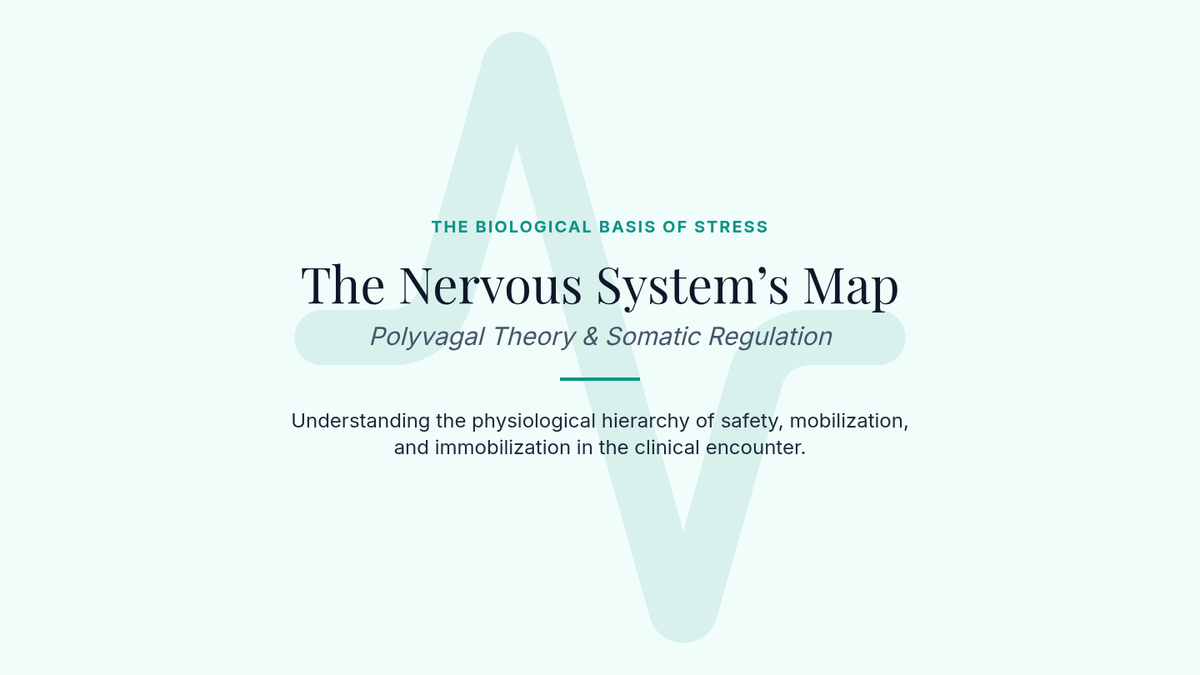 THE BIOLOGICAL BASIS OF STRESS

The Nervous System's Map

Polyvagal Theory & Somatic Regulation

Understanding the physiological hierarchy of safety, mobilization, and immobilization in the clinical encounter.